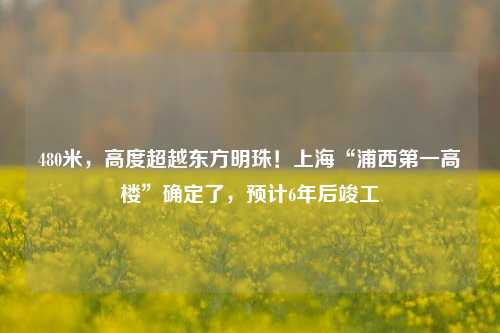 480米，高度超越东方明珠！上海“浦西第一高楼”确定了，预计6年后竣工